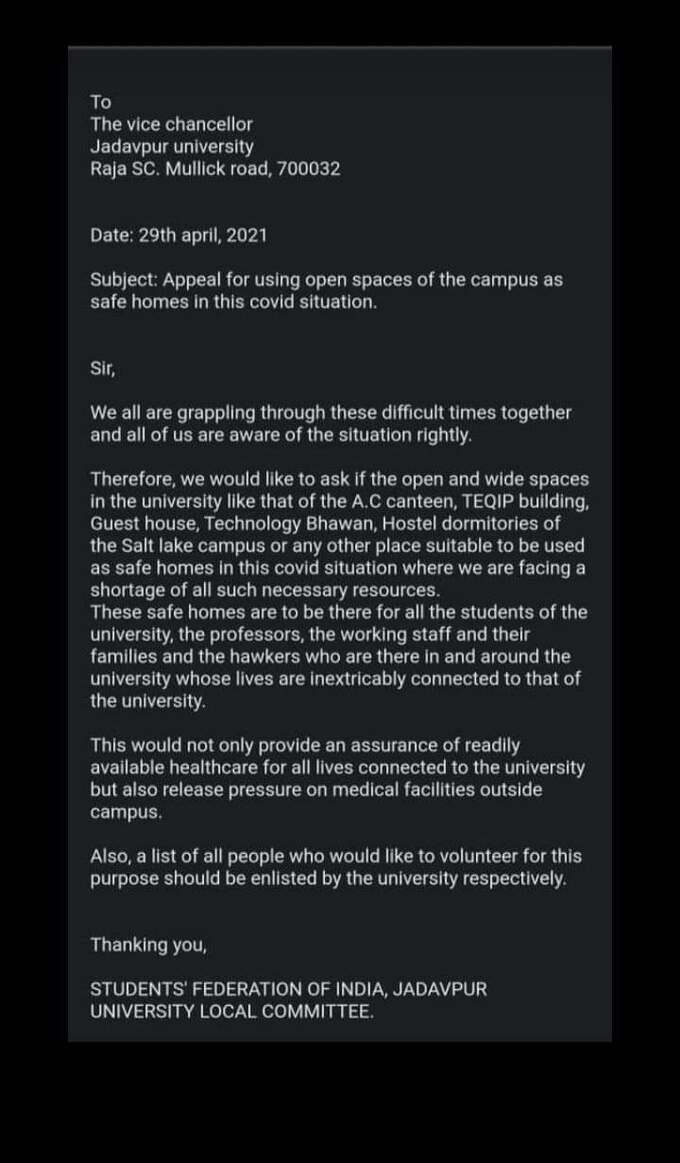 To
The vice chancellor
Jadavpur university
Raja SC. Mullick road, 700032

Date: 29th april, 2021

Subject: Appeal for using open spaces of the campus as safe homes in this covid situation.

Sir,

We all are grappling through these difficult times together and all of us are aware of the situation rightly.

Therefore, we would like to ask if the open and wide spaces in the university like that of the A.C canteen, TEQIP building, Guest house, Technology Bhawan, Hostel dormitories of the Salt lake campus or any other place suitable to be used as safe homes in this covid situation where we are facing a shortage of all such necessary resources.
These safe homes are to be there for all the students of the university, the professors, the working staff and their families and the hawkers who are there in and around the university whose lives are inextricably connected to that of the university.

This would not only provide an assurance of readily available healthcare for all lives connected to the university but also release pressure on medical facilities outside campus.

Also, a list of all people who would like to volunteer for this purpose should be enlisted by the university respectively.

Thanking you,

STUDENTS' FEDERATION OF INDIA, JADAVPUR UNIVERSITY LOCAL COMMITTEE.